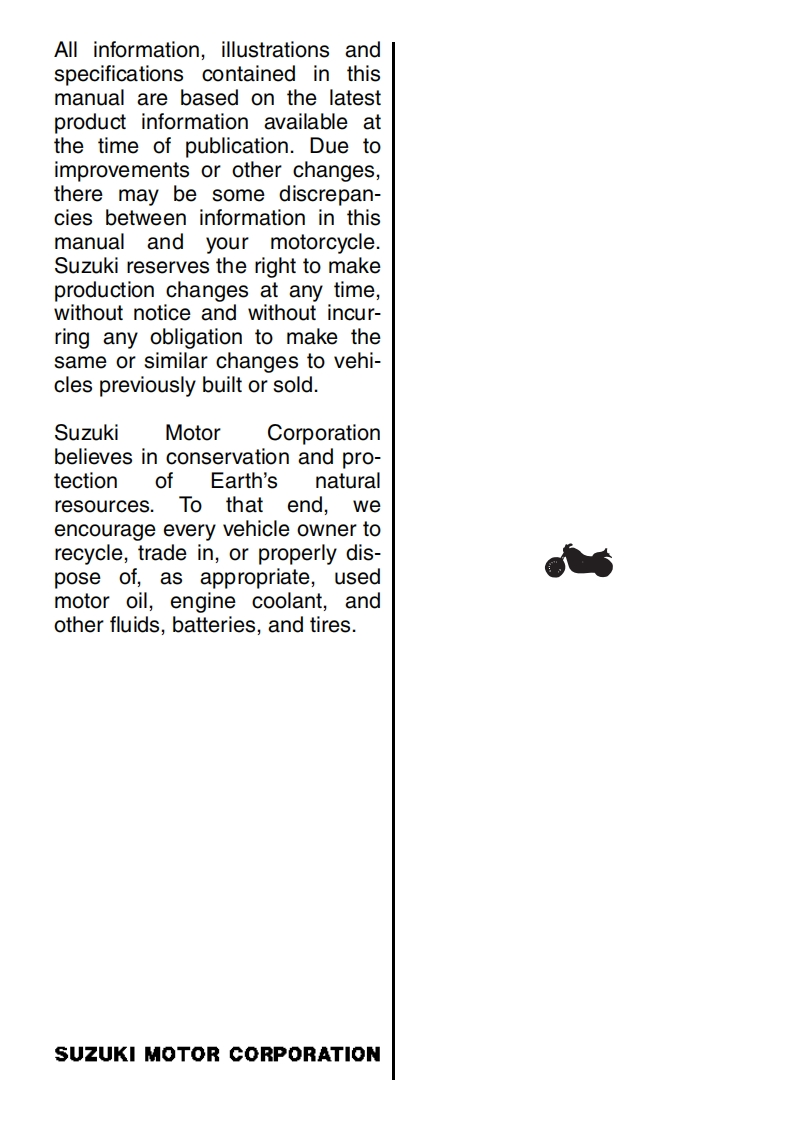 All information, illustrations and specifications contained in this manual are based on the latest product information available at the time of publication. Due to improvements or other changes, there may be some discrepancies between information in this manual and your motorcycle. Suzuki reserves the right to make production changes at any time, without notice and without incurring any obligation to make the same or similar changes to vehicles previously built or sold.

Suzuki Motor Corporation believes in conservation and protection of Earth's natural resources. To that end, we encourage every vehicle owner to recycle, trade in, or properly dispose of, as appropriate, used motor oil, engine coolant, and other fluids, batteries, and tires.

SUZUKI MOTOR CORPORATION